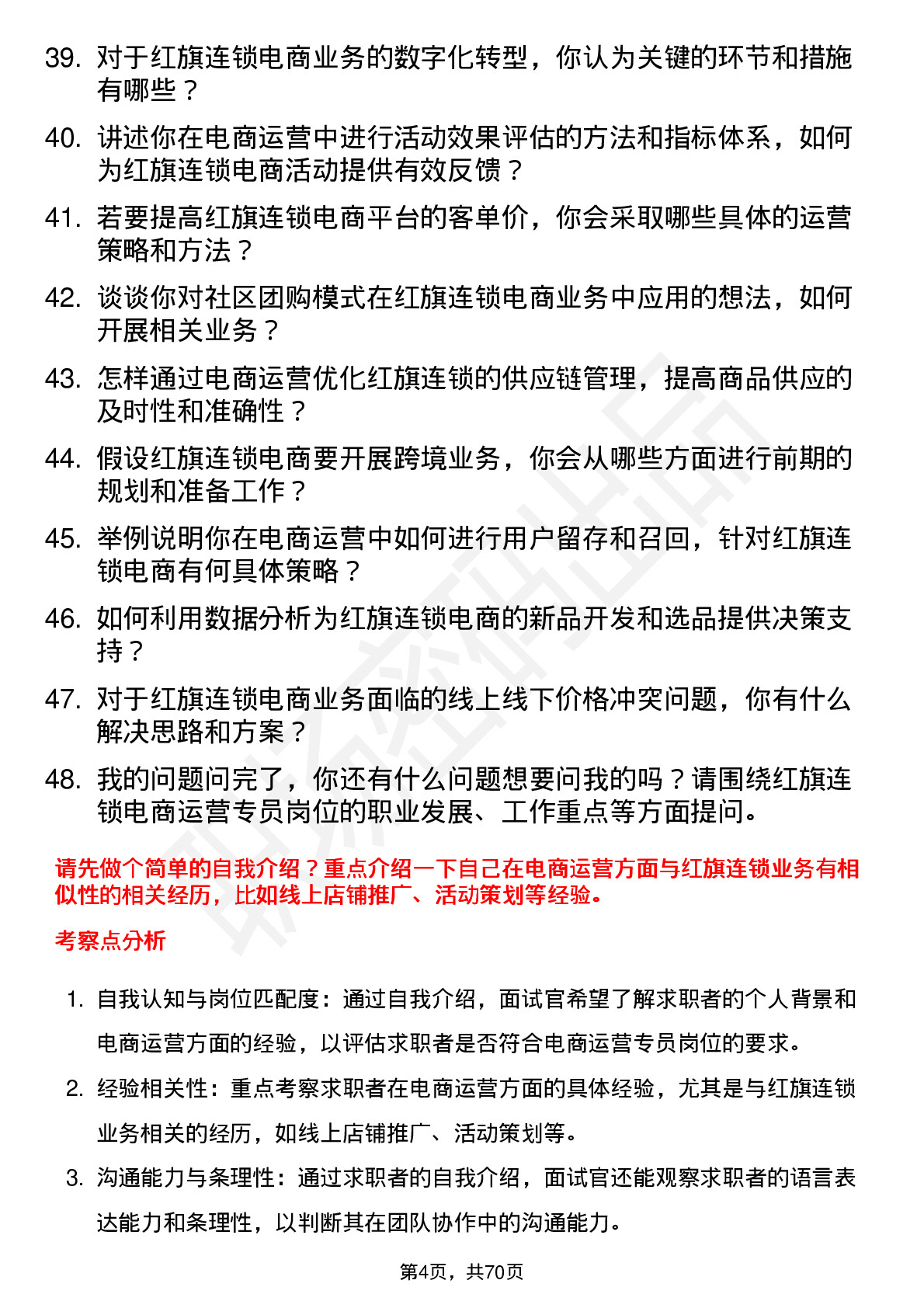 39. 对于红旗连锁电商业务的数字化转型，你认为关键的环节和措施有哪些？

40. 讲述你在电商运营中进行活动效果评估的方法和指标体系，如何为红旗连锁电商活动提供有效反馈？

41. 若要提高红旗连锁电商平台的客单价，你会采取哪些具体的运营策略和方法？

42. 谈谈你对社区团购模式在红旗连锁电商业务中应用的想法，如何开展相关业务？

43. 怎样通过电商运营优化红旗连锁的供应链管理，提高商品供应的及时性和准确性？

44. 假设红旗连锁电商要开展跨境业务，你会从哪些方面进行前期的规划和准备工作？

45. 举例说明你在电商运营中如何进行用户留存和召回，针对红旗连锁电商有何具体策略？

46. 如何利用数据分析为红旗连锁电商的新品开发和选品提供决策支持？

47. 对于红旗连锁电商业务面临的线上线下价格冲突问题，你有什么解决思路和方案？

48. 我的问题问完了，你还有什么问题想要问我的吗？请围绕红旗连锁电商运营专员岗位的职业发展、工作重点等方面提问。

请先做个简单的自我介绍？重点介绍一下自己在电商运营方面与红旗连锁业务有相似性的相关经历，比如线上店铺推广、活动策划等经验。

考察点分析

1. 自我认知与岗位匹配度：通过自我介绍，面试官希望了解求职者的个人背景和电商运营方面的经验，以评估求职者是否符合电商运营专员岗位的要求。

2. 经验相关性：重点考察求职者在电商运营方面的具体经验，尤其是与红旗连锁业务相关的经历，如线上店铺推广、活动策划等。

3. 沟通能力与条理性：通过求职者的自我介绍，面试官还能观察求职者的语言表达能力和条理性，以判断其在团队协作中的沟通能力。

第4页，共70页